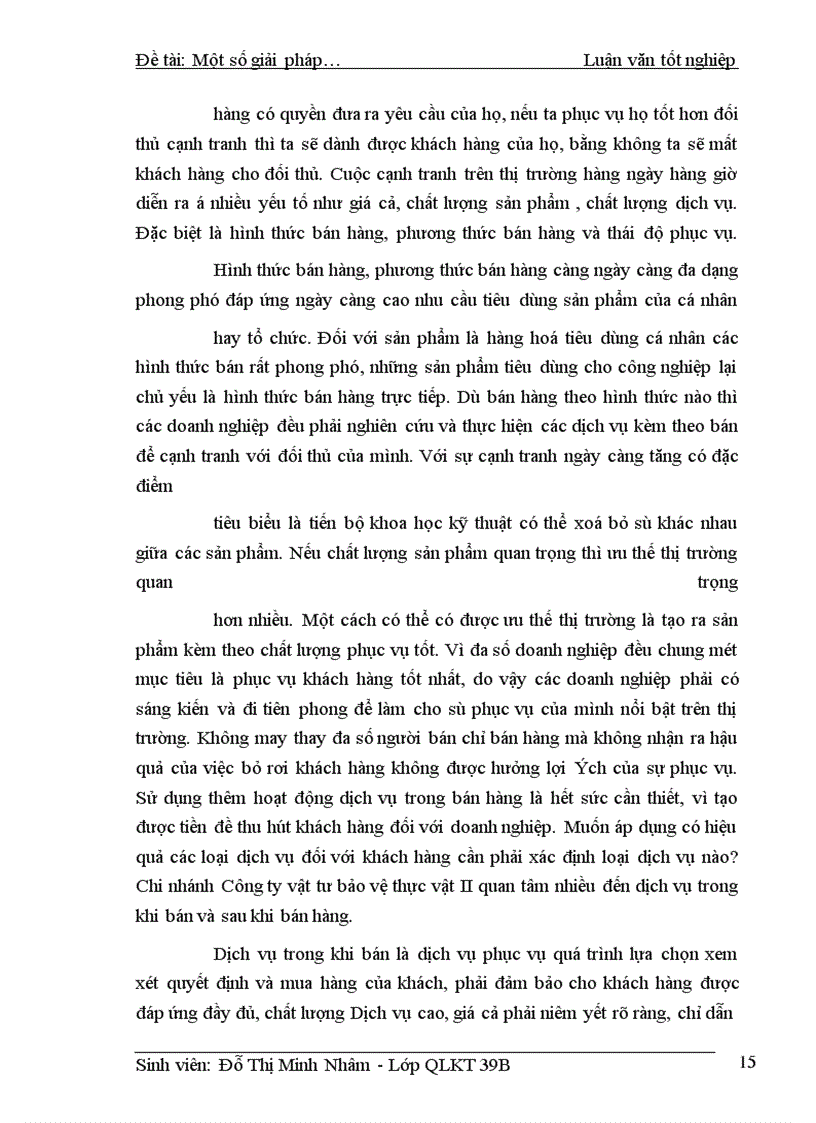 Đề tài: Một số giải pháp…	Luận văn tốt nghiệp

hàng có quyền đưa ra yêu cầu của họ, nếu ta phục vụ họ tốt hơn đối thủ cạnh tranh thì ta sẽ dành được khách hàng của họ, bằng không ta sẽ mất khách hàng cho đối thủ. Cuộc cạnh tranh trên thị trường hàng ngày hàng giờ diễn ra á nhiều yếu tố như giá cả, chất lượng sản phẩm , chất lượng dịch vụ. Đặc biệt là hình thức bán hàng, phương thức bán hàng và thái độ phục vụ.

Hình thức bán hàng, phương thức bán hàng càng ngày càng đa dạng phong phó đáp ứng ngày càng cao nhu cầu tiêu dùng sản phẩm của cá nhân

hay tổ chức. Đối với sản phẩm là hàng hoá tiêu dùng cá nhân các hình thức bán rất phong phó, những sản phẩm tiêu dùng cho công nghiệp lại chủ yếu là hình thức bán hàng trực tiếp. Dù bán hàng theo hình thức nào thì các doanh nghiệp đều phải nghiên cứu và thực hiện các dịch vụ kèm theo bán để cạnh tranh với đối thủ của mình. Với sự cạnh tranh ngày càng tăng có đặc điểm

tiêu biểu là tiến bộ khoa học kỹ thuật có thể xoá bỏ sù khác nhau giữa các sản phẩm. Nếu chất lượng sản phẩm quan trọng thì ưu thế thị trường quan trọng

hơn nhiều. Một cách có thể có được ưu thế thị trường là tạo ra sản phẩm kèm theo chất lượng phục vụ tốt. Vì đa số doanh nghiệp đều chung mét mục tiêu là phục vụ khách hàng tốt nhất, do vậy các doanh nghiệp phải có sáng kiến và đi tiên phong để làm cho sù phục vụ của mình nổi bật trên thị trường. Không may thay đa số người bán chỉ bán hàng mà không nhận ra hậu quả của việc bỏ rơi khách hàng không được hưởng lợi Ých của sự phục vụ. Sử dụng thêm hoạt động dịch vụ trong bán hàng là hết sức cần thiết, vì tạo được tiền đề thu hút khách hàng đối với doanh nghiệp. Muốn áp dụng có hiệu quả các loại dịch vụ đối với khách hàng cần phải xác định loại dịch vụ nào? Chi nhánh Công ty vật tư bảo vệ thực vật II quan tâm nhiều đến dịch vụ trong khi bán và sau khi bán hàng.

Dịch vụ trong khi bán là dịch vụ phục vụ quá trình lựa chọn xem xét quyết định và mua hàng của khách, phải đảm bảo cho khách hàng được đáp ứng đầy đủ, chất lượng Dịch vụ cao, giá cả phải niêm yết rõ ràng, chỉ dẫn

Sinh viên: Đỗ Thị Minh Nhâm - Lớp QLKT 39B	15